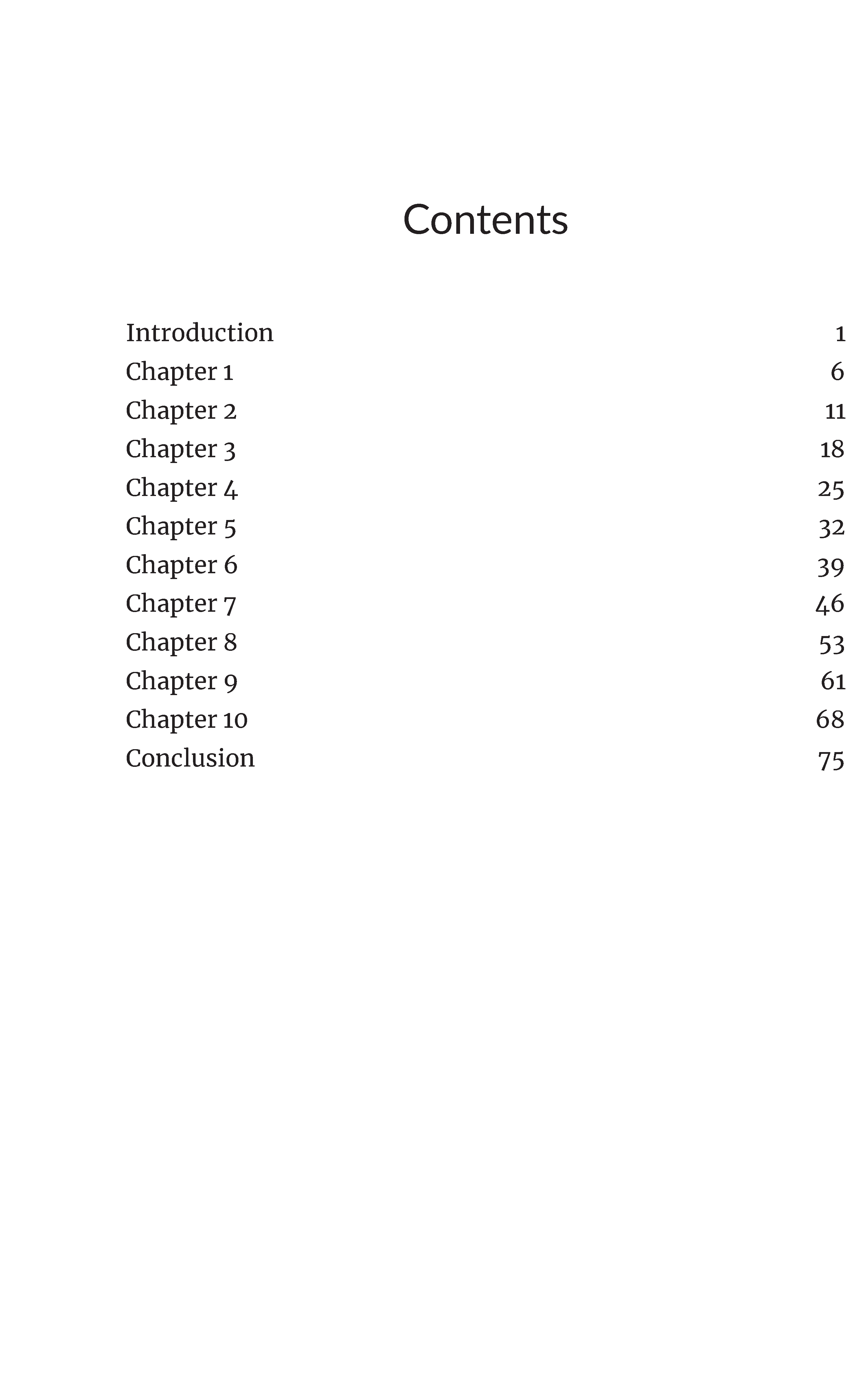 Contents

Introduction 1
Chapter 1 6
Chapter 2 11
Chapter 3 18
Chapter 4 25
Chapter 5 32
Chapter 6 39
Chapter 7 46
Chapter 8 53
Chapter 9 61
Chapter 10 68
Conclusion 75